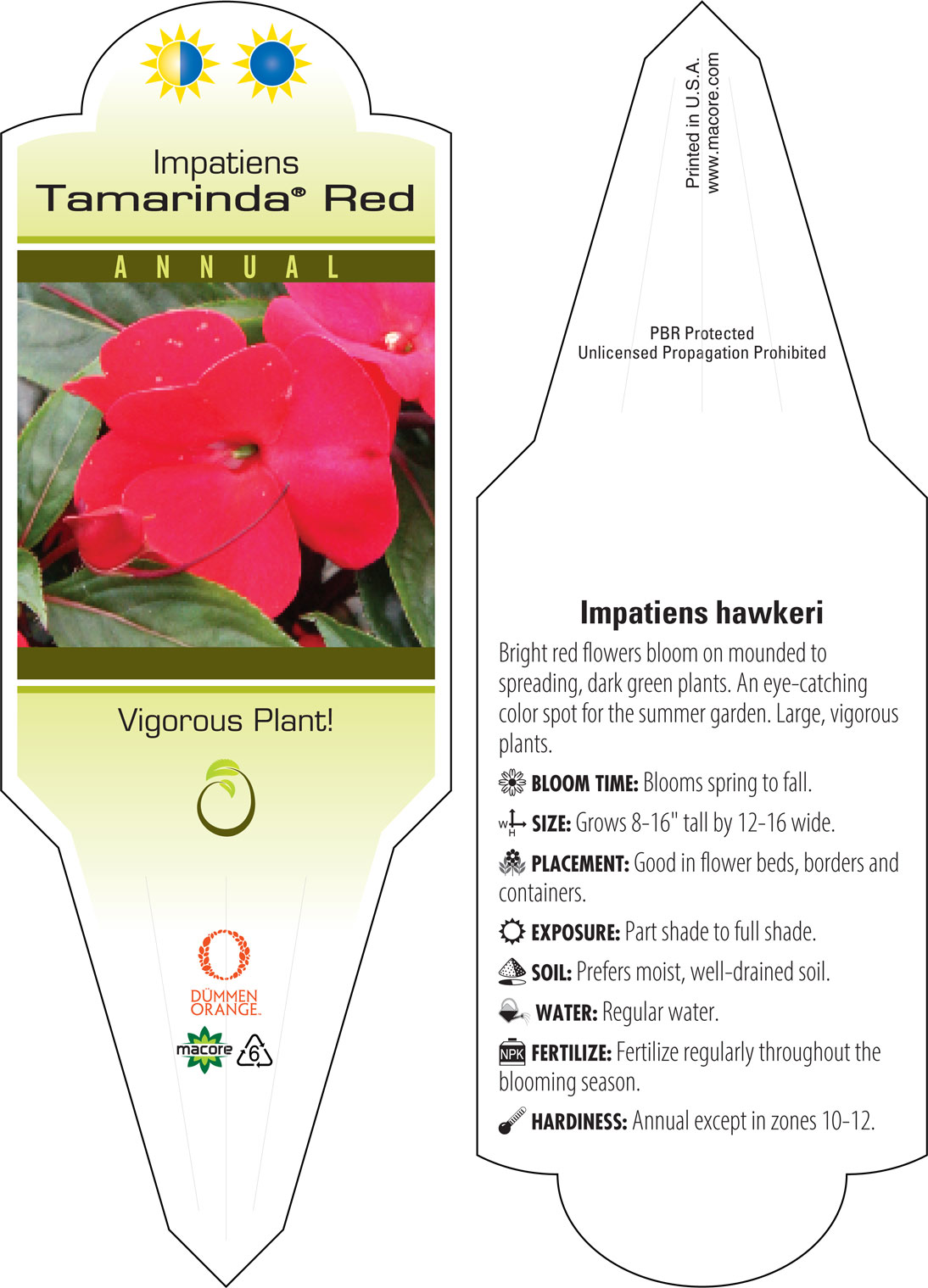 Impatiens
Tamarinda® Red

ANNUAL

Vigorous Plant!

DÜMMEN ORANGE.

macore 6

Printed in U.S.A.
www.macore.com

PBR Protected
Unlicensed Propagation Prohibited

Impatiens hawkeri

Bright red flowers bloom on mounded to spreading, dark green plants. An eye-catching color spot for the summer garden. Large, vigorous plants.

BLOOM TIME: Blooms spring to fall.

W H SIZE: Grows 8-16" tall by 12-16 wide.

PLACEMENT: Good in flower beds, borders and containers.

EXPOSURE: Part shade to full shade.

SOIL: Prefers moist, well-drained soil.

WATER: Regular water.

NPK FERTILIZE: Fertilize regularly throughout the blooming season.

HARDINESS: Annual except in zones 10-12.